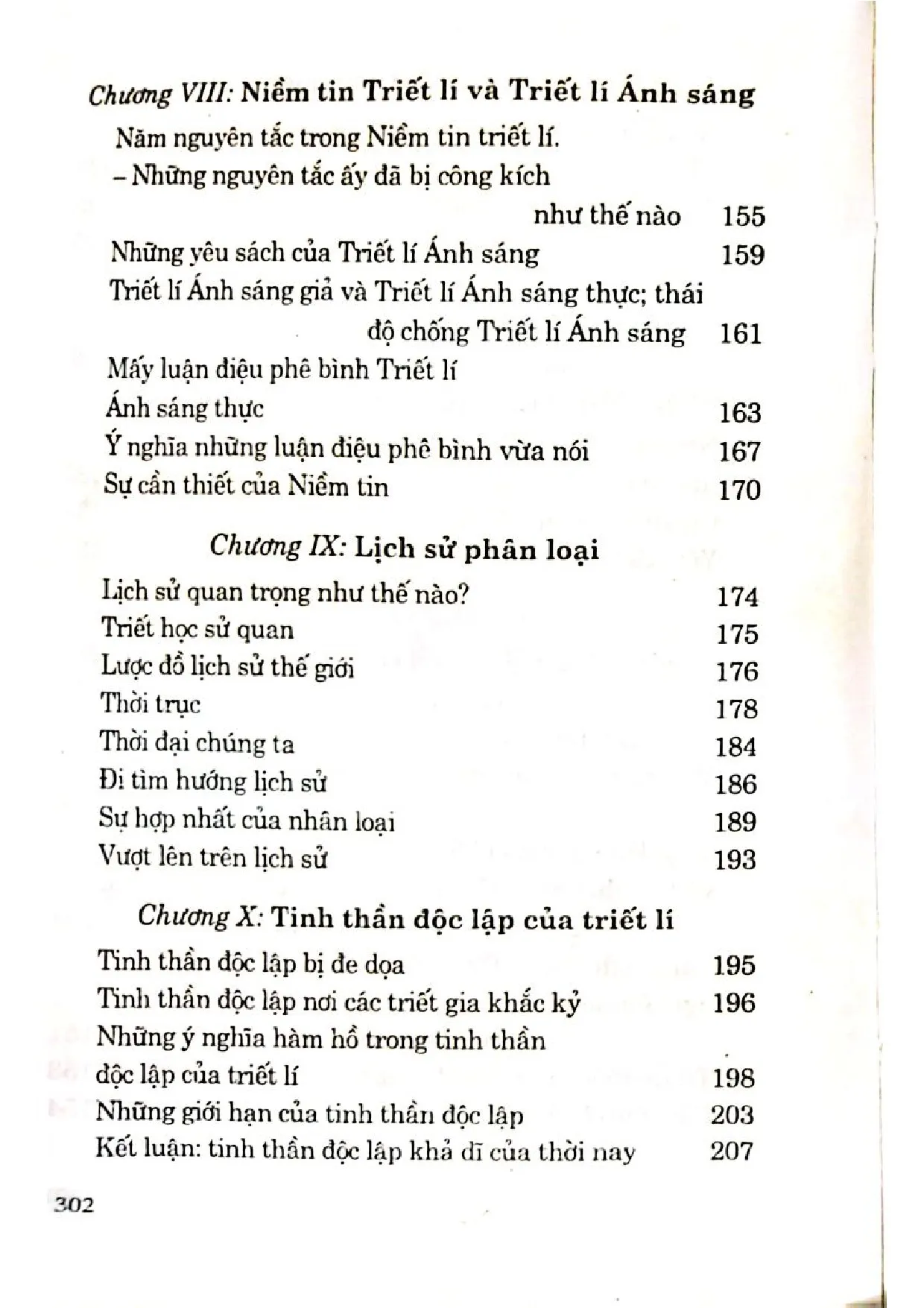 Chương VIII: Niềm tin Triết lí và Triết lí Ánh sáng

Năm nguyên tắc trong Niềm tin triết lí.
– Những nguyên tắc ấy đã bị công kích như thế nào 155
Những yêu sách của Triết lí Ánh sáng 159
Triết lí Ánh sáng giả và Triết lí Ánh sáng thực; thái độ chống Triết lí Ánh sáng 161
Mấy luận điệu phê bình Triết lí Ánh sáng thực 163
Ý nghĩa những luận điệu phê bình vừa nói 167
Sự cần thiết của Niềm tin 170

Chương IX: Lịch sử phân loại

Lịch sử quan trọng như thế nào? 174
Triết học sử quan 175
Lược đồ lịch sử thế giới 176
Thời trục 178
Thời đại chúng ta 184
Đi tìm hướng lịch sử 186
Sự hợp nhất của nhân loại 189
Vượt lên trên lịch sử 193

Chương X: Tinh thần độc lập của triết lí

Tinh thần độc lập bị đe dọa 195
Tinh thần độc lập nơi các triết gia khắc kỷ 196
Những ý nghĩa hàm hồ trong tinh thần độc lập của triết lí 198
Những giới hạn của tinh thần độc lập 203
Kết luận: tinh thần độc lập khả dĩ của thời nay 207

302